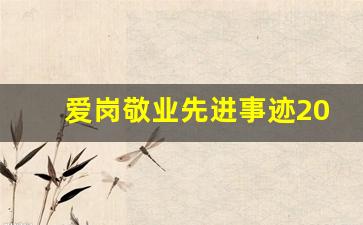 爱岗敬业先进事迹20